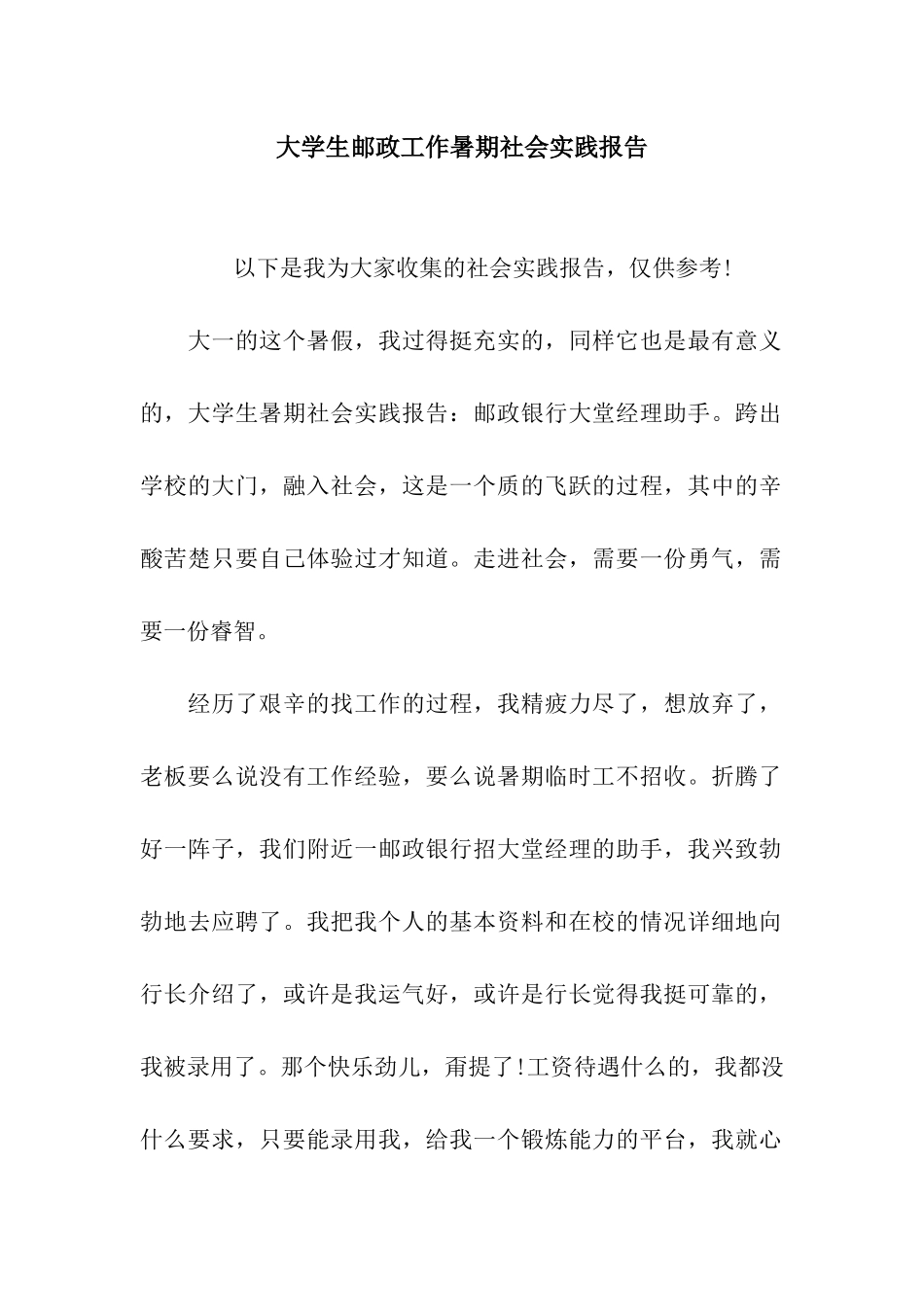 大学生邮政工作暑期社会实践报告

以下是我为大家收集的社会实践报告，仅供参考!

大一的这个暑假，我过得挺充实的，同样它也是最有意义的，大学生暑期社会实践报告：邮政银行大堂经理助手。跨出学校的大门，融入社会，这是一个质的飞跃的过程，其中的辛酸苦楚只要自己体验过才知道。走进社会，需要一份勇气，需要一份睿智。

经历了艰辛的找工作的过程，我精疲力尽了，想放弃了，老板要么说没有工作经验，要么说暑期临时工不招收。折腾了好一阵子，我们附近一邮政银行招大堂经理的助手，我兴致勃勃地去应聘了。我把我个人的基本资料和在校的情况详细地向行长介绍了，或许是我运气好，或许是行长觉得我挺可靠的，我被录用了。那个快乐劲儿，甭提了!工资待遇什么的，我都没什么要求，只要能录用我，给我一个锻炼能力的平台，我就心